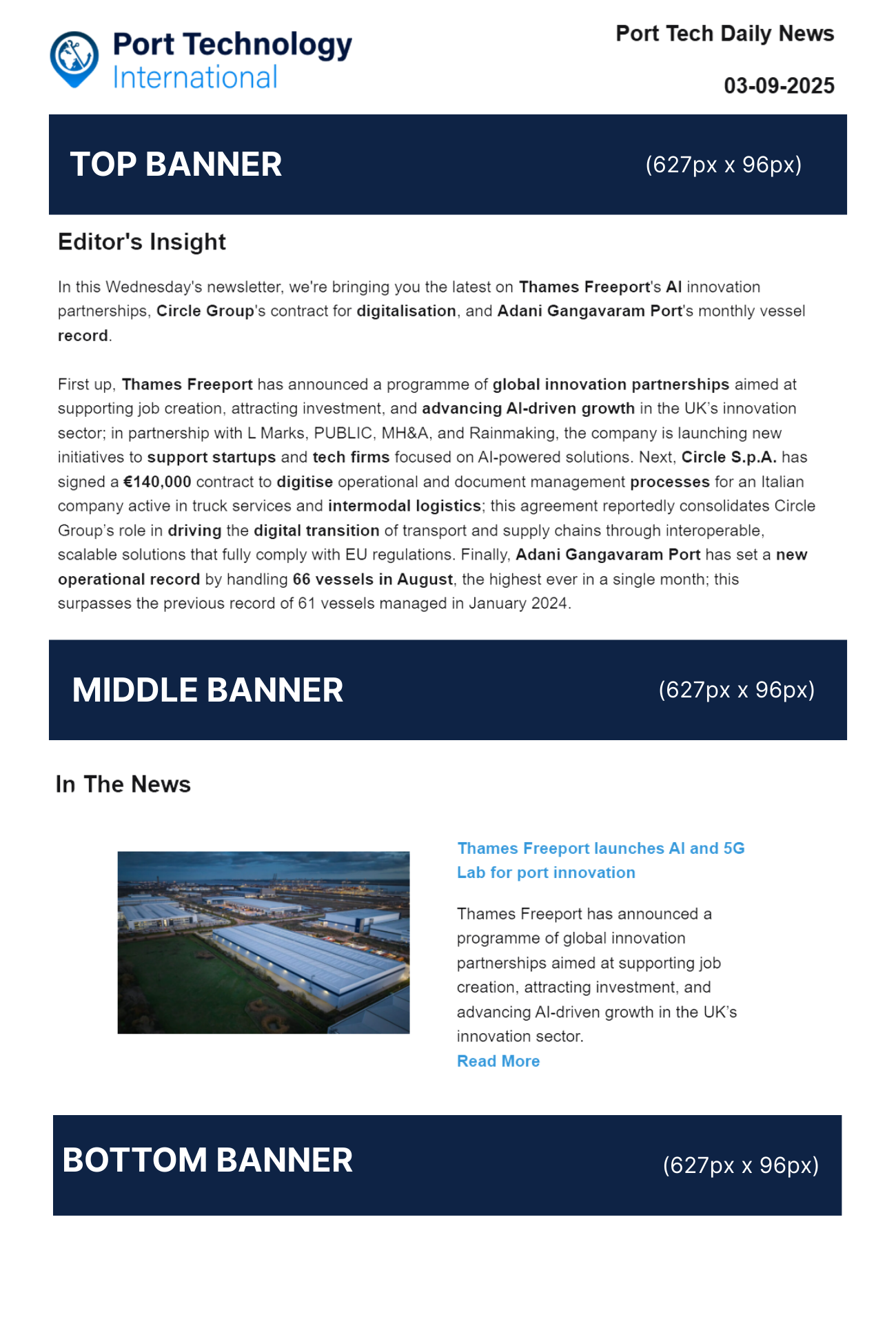 Port Technology International

Port Tech Daily News

03-09-2025

TOP BANNER (627px x 96px)

Editor's Insight

In this Wednesday's newsletter, we're bringing you the latest on Thames Freeport's AI innovation partnerships, Circle Group's contract for digitalisation, and Adani Gangavaram Port's monthly vessel record.

First up, Thames Freeport has announced a programme of global innovation partnerships aimed at supporting job creation, attracting investment, and advancing AI-driven growth in the UK's innovation sector; in partnership with L Marks, PUBLIC, MH&A, and Rainmaking, the company is launching new initiatives to support startups and tech firms focused on AI-powered solutions. Next, Circle S.p.A. has signed a €140,000 contract to digitise operational and document management processes for an Italian company active in truck services and intermodal logistics; this agreement reportedly consolidates Circle Group's role in driving the digital transition of transport and supply chains through interoperable, scalable solutions that fully comply with EU regulations. Finally, Adani Gangavaram Port has set a new operational record by handling 66 vessels in August, the highest ever in a single month; this surpasses the previous record of 61 vessels managed in January 2024.

MIDDLE BANNER (627px x 96px)

In The News

Thames Freeport launches AI and 5G Lab for port innovation

Thames Freeport has announced a programme of global innovation partnerships aimed at supporting job creation, attracting investment, and advancing AI-driven growth in the UK's innovation sector.

Read More

BOTTOM BANNER (627px x 96px)